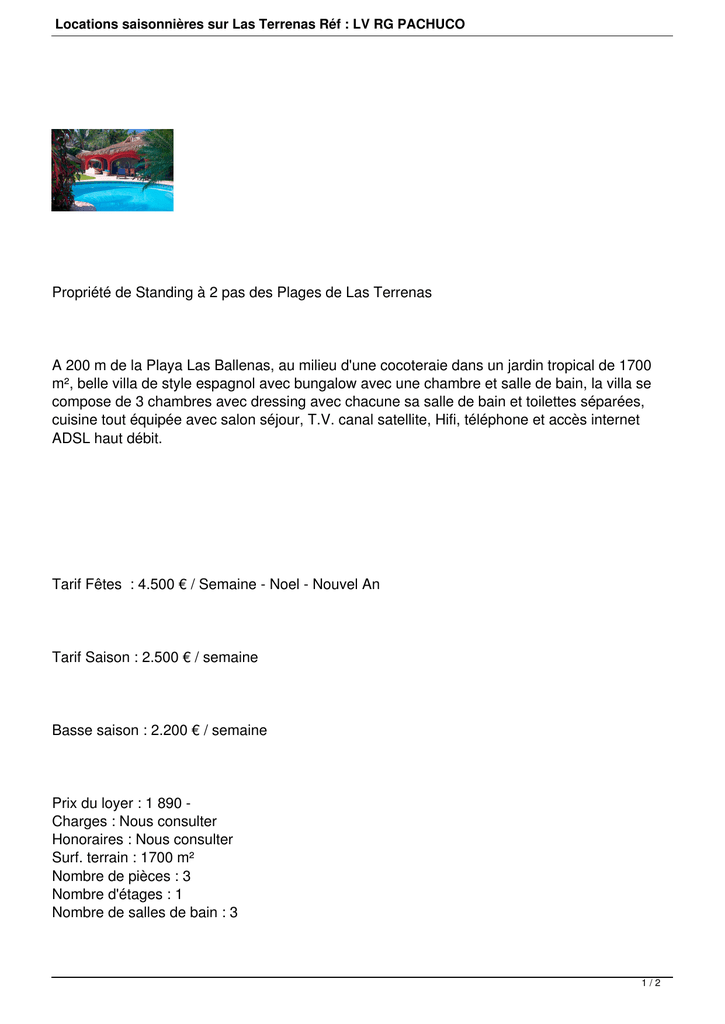 Locations saisonnières sur Las Terrenas Réf : LV RG PACHUCO

Propriété de Standing à 2 pas des Plages de Las Terrenas

A 200 m de la Playa Las Ballenas, au milieu d'une cocoteraie dans un jardin tropical de 1700 m², belle villa de style espagnol avec bungalow avec une chambre et salle de bain, la villa se compose de 3 chambres avec dressing avec chacune sa salle de bain et toilettes séparées, cuisine tout équipée avec salon séjour, T.V. canal satellite, Hifi, téléphone et accès internet ADSL haut débit.

Tarif Fêtes : 4.500 € / Semaine - Noel - Nouvel An

Tarif Saison : 2.500 € / semaine

Basse saison : 2.200 € / semaine

Prix du loyer : 1 890 -
Charges : Nous consulter
Honoraires : Nous consulter
Surf. terrain : 1700 m²
Nombre de pièces : 3
Nombre d'étages : 1
Nombre de salles de bain : 3

1 / 2